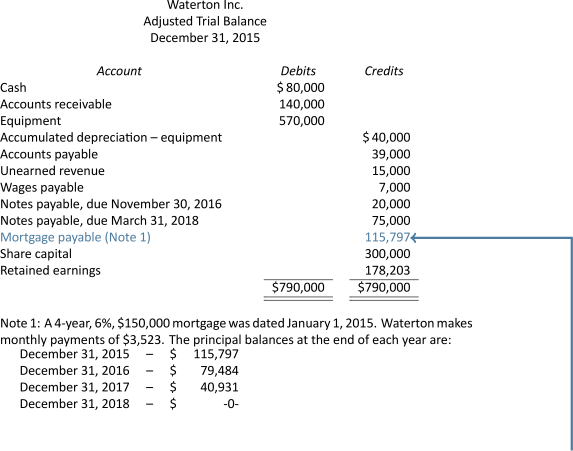 Waterton Inc.
Adjusted Trial Balance
December 31, 2015

| Account | Debits | Credits |
|---|---|---|
| Cash | \$ 80,000 | |
| Accounts receivable | 140,000 | |
| Equipment | 570,000 | |
| Accumulated depreciation – equipment | | \$ 40,000 |
| Accounts payable | | 39,000 |
| Unearned revenue | | 15,000 |
| Wages payable | | 7,000 |
| Notes payable, due November 30, 2016 | | 20,000 |
| Notes payable, due March 31, 2018 | | 75,000 |
| Mortgage payable (Note 1) | | 115,797 |
| Share capital | | 300,000 |
| Retained earnings | | 178,203 |
| | \$790,000 | \$790,000 |

Note 1: A 4-year, 6%, \$150,000 mortgage was dated January 1, 2015. Waterton makes monthly payments of \$3,523. The principal balances at the end of each year are:
December 31, 2015 – \$ 115,797
December 31, 2016 – \$ 79,484
December 31, 2017 – \$ 40,931
December 31, 2018 – \$ -0-